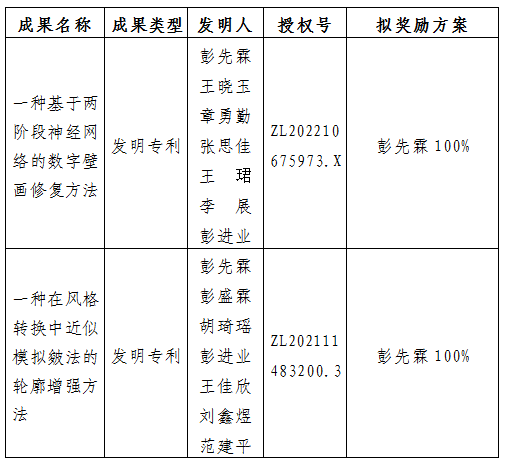 | 成果名称 | 成果类型 | 发明人 | 授权号 | 拟奖励方案 |
|---|---|---|---|---|
| 一种基于两阶段神经网络的数字壁画修复方法 | 发明专利 | 彭先霖 王晓玉 章勇勤 张思佳 王珺 李展 彭进业 | ZL202210675973.X | 彭先霖100% |
| 一种在风格转换中近似模拟皴法的轮廓增强方法 | 发明专利 | 彭先霖 彭盛霖 胡琦瑶 彭进业 王佳欣 刘鑫煜 范建平 | ZL202111483200.3 | 彭先霖100% |